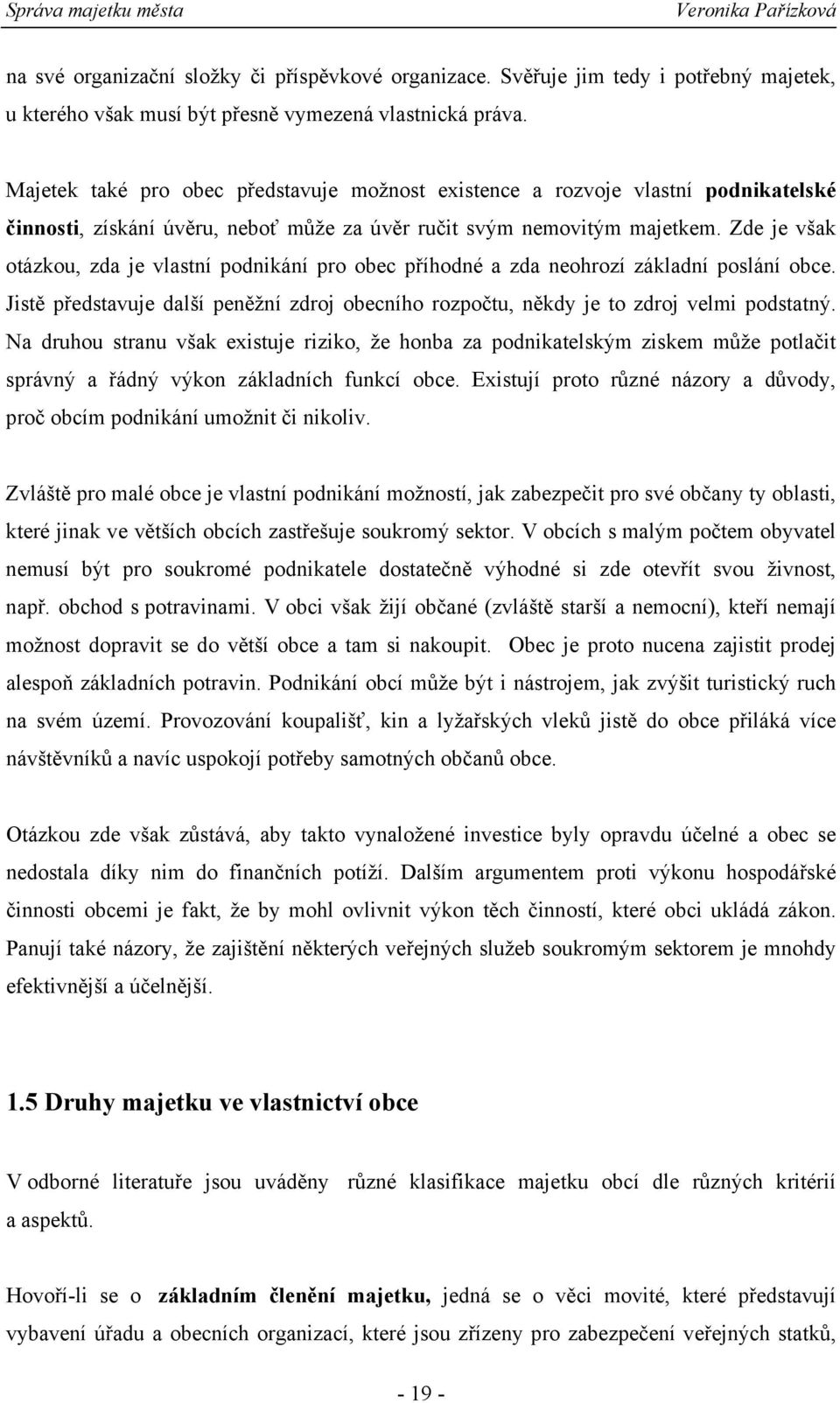 Správa majetku města Veronika Pařízková

na své organizační složky či příspěvkové organizace. Svěřuje jim tedy i potřebný majetek, u kterého však musí být přesně vymezená vlastnická práva.

Majetek také pro obec představuje možnost existence a rozvoje vlastní podnikatelské činnosti, získání úvěru, neboť může za úvěr ručit svým nemovitým majetkem. Zde je však otázkou, zda je vlastní podnikání pro obec příhodné a zda neohrozí základní poslání obce. Jistě představuje další peněžní zdroj obecního rozpočtu, někdy je to zdroj velmi podstatný. Na druhou stranu však existuje riziko, že honba za podnikatelským ziskem může potlačit správný a řádný výkon základních funkcí obce. Existují proto různé názory a důvody, proč obcím podnikání umožnit či nikoliv.

Zvláště pro malé obce je vlastní podnikání možností, jak zabezpečit pro své občany ty oblasti, které jinak ve větších obcích zastřešuje soukromý sektor. V obcích s malým počtem obyvatel nemusí být pro soukromé podnikatele dostatečně výhodné si zde otevřít svou živnost, např. obchod s potravinami. V obci však žijí občané (zvláště starší a nemocní), kteří nemají možnost dopravit se do větší obce a tam si nakoupit. Obec je proto nucena zajistit prodej alespoň základních potravin. Podnikání obcí může být i nástrojem, jak zvýšit turistický ruch na svém území. Provozování koupališť, kin a lyžařských vleků jistě do obce přiláká více návštěvníků a navíc uspokojí potřeby samotných občanů obce.

Otázkou zde však zůstává, aby takto vynaložené investice byly opravdu účelné a obec se nedostala díky nim do finančních potíží. Dalším argumentem proti výkonu hospodářské činnosti obcemi je fakt, že by mohl ovlivnit výkon těch činností, které obci ukládá zákon. Panují také názory, že zajištění některých veřejných služeb soukromým sektorem je mnohdy efektivnější a účelnější.

1.5 Druhy majetku ve vlastnictví obce

V odborné literatuře jsou uváděny různé klasifikace majetku obcí dle různých kritérií a aspektů.

Hovoří-li se o základním členění majetku, jedná se o věci movité, které představují vybavení úřadu a obecních organizací, které jsou zřízeny pro zabezpečení veřejných statků,

- 19 -